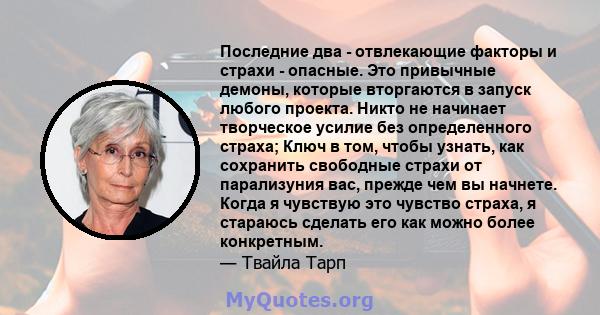 Последние два - отвлекающие факторы и страхи - опасные. Это привычные демоны, которые вторгаются в запуск любого проекта. Никто не начинает творческое усилие без определенного страха; Ключ в том, чтобы узнать, как сохранить свободные страхи от парализуния вас, прежде чем вы начнете. Когда я чувствую это чувство страха, я стараюсь сделать его как можно более конкретным.
— Твайла Тарп

MyQuotes.org